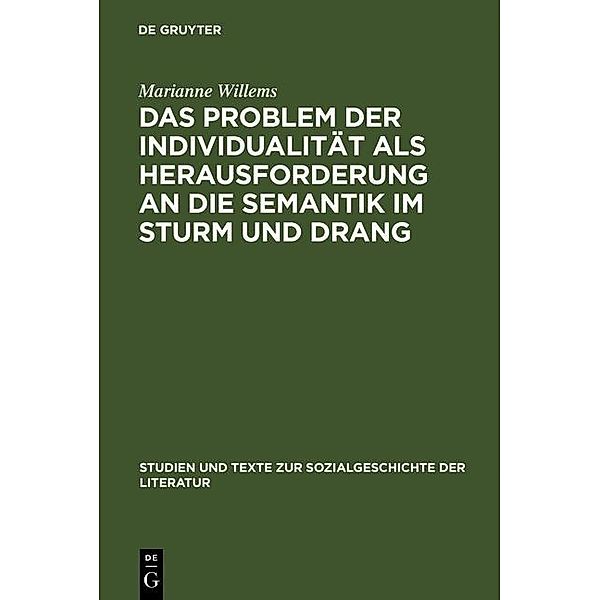 DE GRUYTER

Marianne Willems

DAS PROBLEM DER INDIVIDUALITÄT ALS HERAUSFORDERUNG AN DIE SEMANTIK IM STURM UND DRANG

STUDIEN UND TEXTE ZUR SOZIALGESCHICHTE DER LITERATUR

DE
G